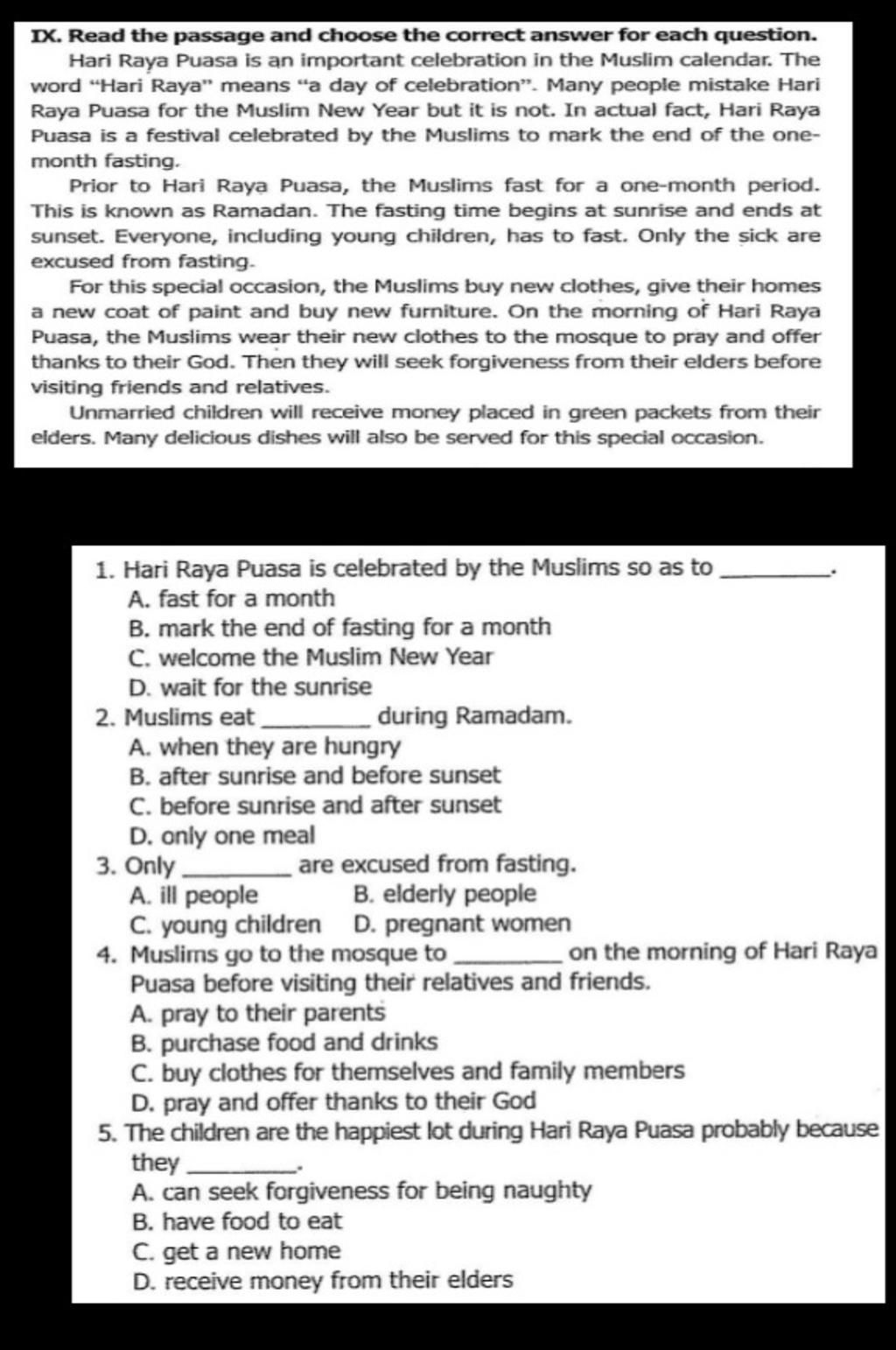 IX. Read the passage and choose the correct answer for each question.

Hari Raya Puasa is an important celebration in the Muslim calendar. The word "Hari Raya" means "a day of celebration". Many people mistake Hari Raya Puasa for the Muslim New Year but it is not. In actual fact, Hari Raya Puasa is a festival celebrated by the Muslims to mark the end of the one-month fasting.

Prior to Hari Raya Puasa, the Muslims fast for a one-month period. This is known as Ramadan. The fasting time begins at sunrise and ends at sunset. Everyone, including young children, has to fast. Only the sick are excused from fasting.

For this special occasion, the Muslims buy new clothes, give their homes a new coat of paint and buy new furniture. On the morning of Hari Raya Puasa, the Muslims wear their new clothes to the mosque to pray and offer thanks to their God. Then they will seek forgiveness from their elders before visiting friends and relatives.

Unmarried children will receive money placed in green packets from their elders. Many delicious dishes will also be served for this special occasion.

1. Hari Raya Puasa is celebrated by the Muslims so as to ________.
A. fast for a month
B. mark the end of fasting for a month
C. welcome the Muslim New Year
D. wait for the sunrise
2. Muslims eat ________ during Ramadam.
A. when they are hungry
B. after sunrise and before sunset
C. before sunrise and after sunset
D. only one meal
3. Only ________ are excused from fasting.
A. ill people
B. elderly people
C. young children
D. pregnant women
4. Muslims go to the mosque to ________ on the morning of Hari Raya Puasa before visiting their relatives and friends.
A. pray to their parents
B. purchase food and drinks
C. buy clothes for themselves and family members
D. pray and offer thanks to their God
5. The children are the happiest lot during Hari Raya Puasa probably because they ________.
A. can seek forgiveness for being naughty
B. have food to eat
C. get a new home
D. receive money from their elders